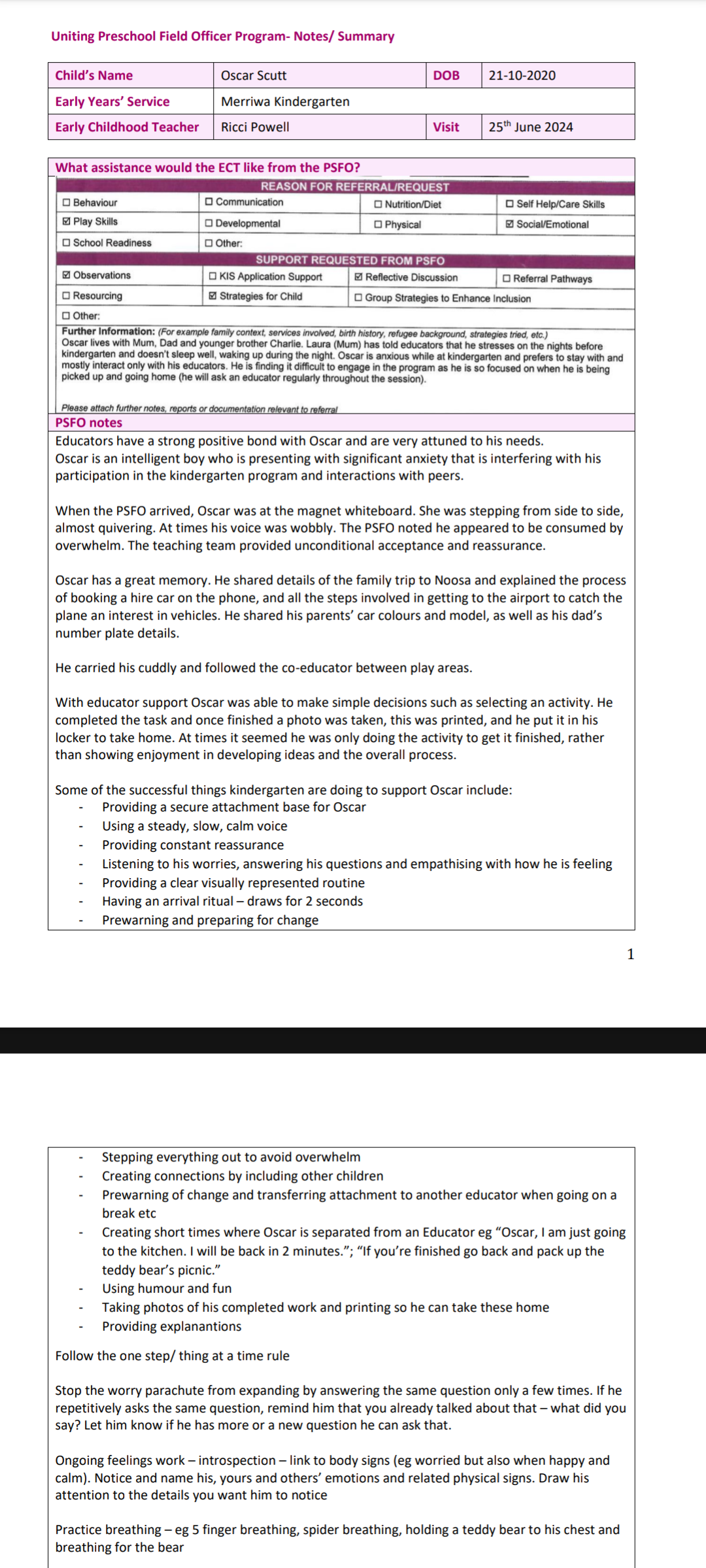 Uniting Preschool Field Officer Program- Notes/ Summary

| Child's Name | Oscar Scutt | DOB | 21-10-2020 |
|---|---|---|---|
| Early Years' Service | Merriwa Kindergarten | | |
| Early Childhood Teacher | Ricci Powell | Visit | 25$^{th}$ June 2024 |

What assistance would the ECT like from the PSFO?

REASON FOR REFERRAL/REQUEST

| ☐ Behaviour | ☐ Communication | ☐ Nutrition/Diet | ☐ Self Help/Care Skills |
|---|---|---|---|
| ☑ Play Skills | ☐ Developmental | ☐ Physical | ☑ Social/Emotional |
| ☐ School Readiness | ☐ Other: | | |

SUPPORT REQUESTED FROM PSFO

| ☑ Observations | ☐ KIS Application Support | ☑ Reflective Discussion | ☐ Referral Pathways |
|---|---|---|---|
| ☐ Resourcing | ☑ Strategies for Child | ☐ Group Strategies to Enhance Inclusion | |
| ☐ Other: | | | |

Further Information: (For example family context, services involved, birth history, refugee background, strategies tried, etc.)
Oscar lives with Mum, Dad and younger brother Charlie. Laura (Mum) has told educators that he stresses on the nights before kindergarten and doesn't sleep well, waking up during the night. Oscar is anxious while at kindergarten and prefers to stay with and mostly interact only with his educators. He is finding it difficult to engage in the program as he is so focused on when he is being picked up and going home (he will ask an educator regularly throughout the session).

Please attach further notes, reports or documentation relevant to referral

PSFO notes
Educators have a strong positive bond with Oscar and are very attuned to his needs.
Oscar is an intelligent boy who is presenting with significant anxiety that is interfering with his participation in the kindergarten program and interactions with peers.

When the PSFO arrived, Oscar was at the magnet whiteboard. She was stepping from side to side, almost quivering. At times his voice was wobbly. The PSFO noted he appeared to be consumed by overwhelm. The teaching team provided unconditional acceptance and reassurance.

Oscar has a great memory. He shared details of the family trip to Noosa and explained the process of booking a hire car on the phone, and all the steps involved in getting to the airport to catch the plane an interest in vehicles. He shared his parents' car colours and model, as well as his dad's number plate details.

He carried his cuddly and followed the co-educator between play areas.

With educator support Oscar was able to make simple decisions such as selecting an activity. He completed the task and once finished a photo was taken, this was printed, and he put it in his locker to take home. At times it seemed he was only doing the activity to get it finished, rather than showing enjoyment in developing ideas and the overall process.

Some of the successful things kindergarten are doing to support Oscar include:
- Providing a secure attachment base for Oscar
- Using a steady, slow, calm voice
- Providing constant reassurance
- Listening to his worries, answering his questions and empathising with how he is feeling
- Providing a clear visually represented routine
- Having an arrival ritual – draws for 2 seconds
- Prewarning and preparing for change

1

- Stepping everything out to avoid overwhelm
- Creating connections by including other children
- Prewarning of change and transferring attachment to another educator when going on a break etc
- Creating short times where Oscar is separated from an Educator eg "Oscar, I am just going to the kitchen. I will be back in 2 minutes."; "If you're finished go back and pack up the teddy bear's picnic."
- Using humour and fun
- Taking photos of his completed work and printing so he can take these home
- Providing explanantions

Follow the one step/ thing at a time rule

Stop the worry parachute from expanding by answering the same question only a few times. If he repetitively asks the same question, remind him that you already talked about that – what did you say? Let him know if he has more or a new question he can ask that.

Ongoing feelings work – introspection – link to body signs (eg worried but also when happy and calm). Notice and name his, yours and others' emotions and related physical signs. Draw his attention to the details you want him to notice

Practice breathing – eg 5 finger breathing, spider breathing, holding a teddy bear to his chest and breathing for the bear